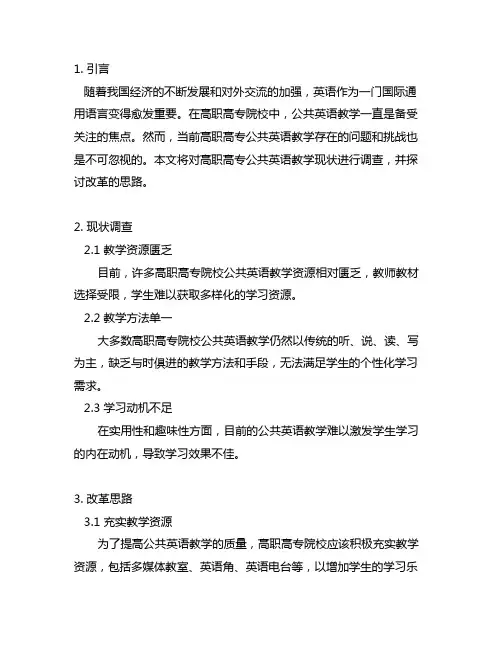 1. 引言

随着我国经济的不断发展和对外交流的加强，英语作为一门国际通用语言变得愈发重要。在高职高专院校中，公共英语教学一直是备受关注的焦点。然而，当前高职高专公共英语教学存在的问题和挑战也是不可忽视的。本文将对高职高专公共英语教学现状进行调查，并探讨改革的思路。

2. 现状调查

2.1 教学资源匮乏

目前，许多高职高专院校公共英语教学资源相对匮乏，教师教材选择受限，学生难以获取多样化的学习资源。

2.2 教学方法单一

大多数高职高专院校公共英语教学仍然以传统的听、说、读、写为主，缺乏与时俱进的教学方法和手段，无法满足学生的个性化学习需求。

2.3 学习动机不足

在实用性和趣味性方面，目前的公共英语教学难以激发学生学习的内在动机，导致学习效果不佳。

3. 改革思路

3.1 充实教学资源

为了提高公共英语教学的质量，高职高专院校应该积极充实教学资源，包括多媒体教室、英语角、英语电台等，以增加学生的学习乐